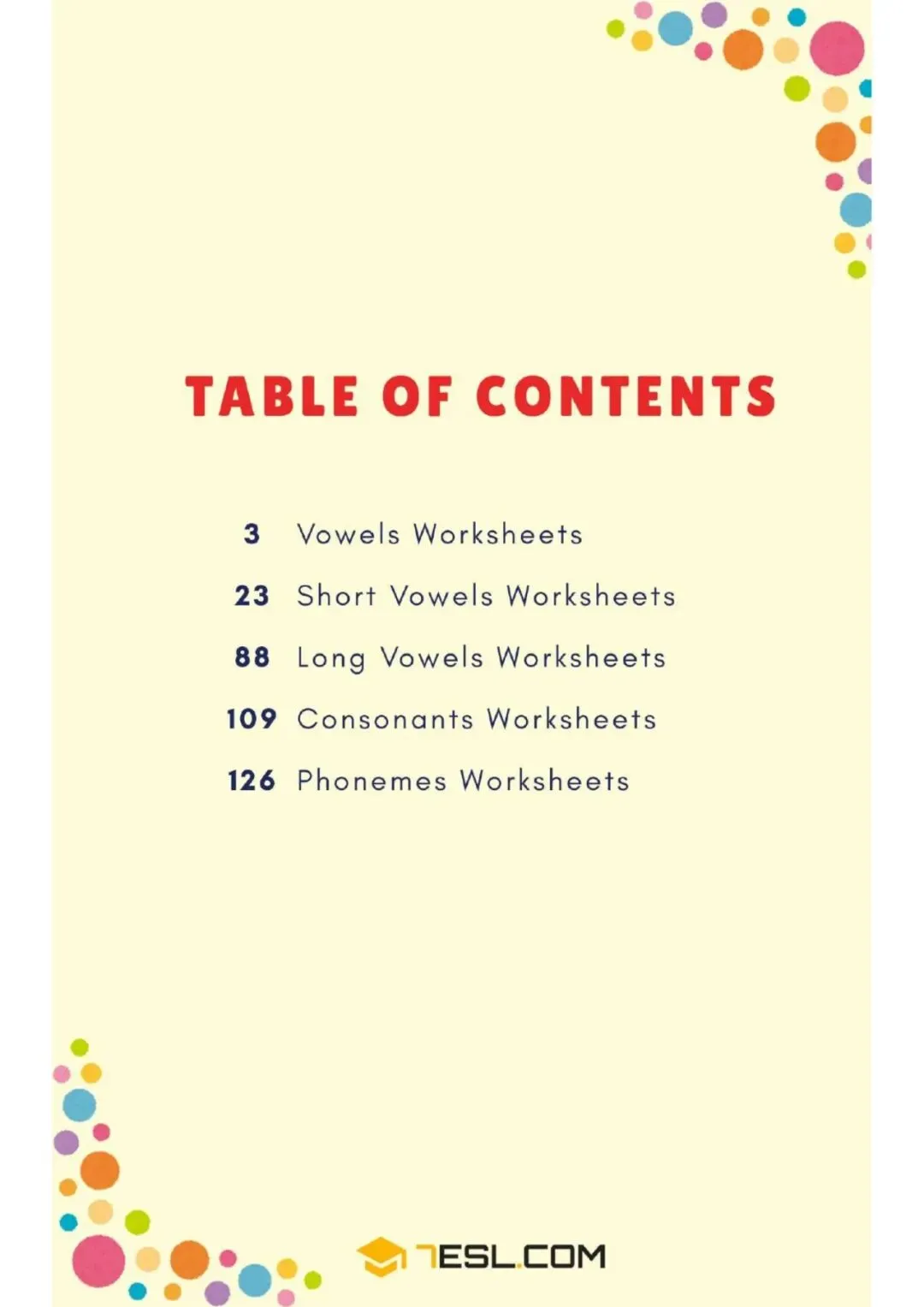 TABLE OF CONTENTS

3 Vowels Worksheets

23 Short Vowels Worksheets

88 Long Vowels Worksheets

109 Consonants Worksheets

126 Phonemes Worksheets

7ESL.COM